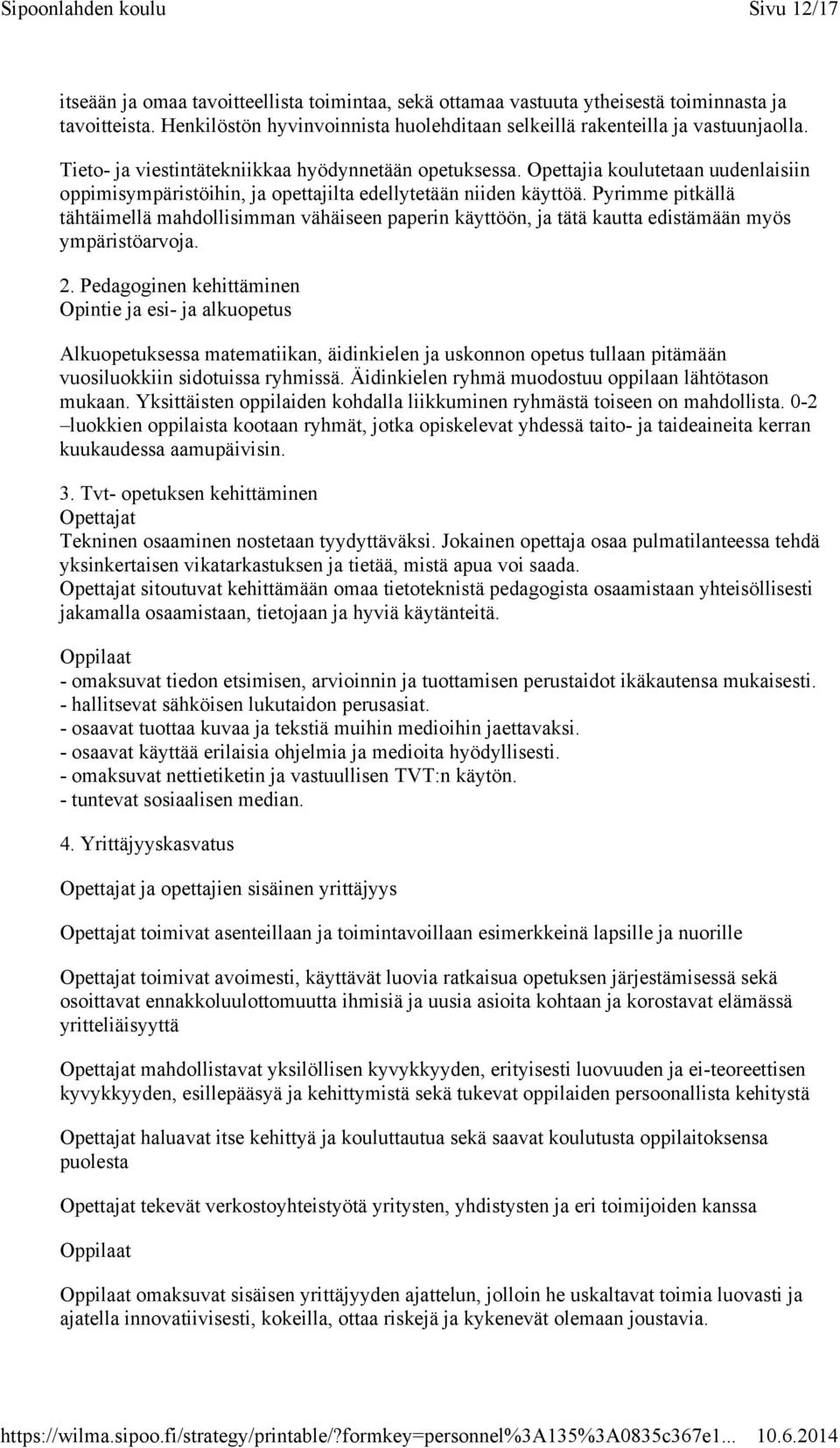 Sipoonlahden koulu Sivu 12/17

itseään ja omaa tavoitteellista toimintaa, sekä ottamaa vastuuta ytheisestä toiminnasta ja tavoitteista. Henkilöstön hyvinvoinnista huolehditaan selkeillä rakenteilla ja vastuunjaolla.

Tieto- ja viestintätekniikkaa hyödynnetään opetuksessa. Opettajia koulutetaan uudenlaisiin oppimisympäristöihin, ja opettajilta edellytetään niiden käyttöä. Pyrimme pitkällä tähtäimellä mahdollisimman vähäiseen paperin käyttöön, ja tätä kautta edistämään myös ympäristöarvoja.

2. Pedagoginen kehittäminen
Opintie ja esi- ja alkuopetus

Alkuopetuksessa matematiikan, äidinkielen ja uskonnon opetus tullaan pitämään vuosiluokkiin sidotuissa ryhmissä. Äidinkielen ryhmä muodostuu oppilaan lähtötason mukaan. Yksittäisten oppilaiden kohdalla liikkuminen ryhmästä toiseen on mahdollista. 0-2 –luokkien oppilaista kootaan ryhmät, jotka opiskelevat yhdessä taito- ja taideaineita kerran kuukaudessa aamupäivisin.

3. Tvt- opetuksen kehittäminen
Opettajat
Tekninen osaaminen nostetaan tyydyttäväksi. Jokainen opettaja osaa pulmatilanteessa tehdä yksinkertaisen vikatarkastuksen ja tietää, mistä apua voi saada.
Opettajat sitoutuvat kehittämään omaa tietoteknistä pedagogista osaamistaan yhteisöllisesti jakamalla osaamistaan, tietojaan ja hyviä käytänteitä.

Oppilaat
- omaksuvat tiedon etsimisen, arvioinnin ja tuottamisen perustaidot ikäkautensa mukaisesti.
- hallitsevat sähköisen lukutaidon perusasiat.
- osaavat tuottaa kuvaa ja tekstiä muihin medioihin jaettavaksi.
- osaavat käyttää erilaisia ohjelmia ja medioita hyödyllisesti.
- omaksuvat nettietiketin ja vastuullisen TVT:n käytön.
- tuntevat sosiaalisen median.

4. Yrittäjyyskasvatus

Opettajat ja opettajien sisäinen yrittäjyys

Opettajat toimivat asenteillaan ja toimintavoillaan esimerkkeinä lapsille ja nuorille

Opettajat toimivat avoimesti, käyttävät luovia ratkaisua opetuksen järjestämisessä sekä osoittavat ennakkoluulottomuutta ihmisiä ja uusia asioita kohtaan ja korostavat elämässä yritteliäisyyttä

Opettajat mahdollistavat yksilöllisen kyvykkyyden, erityisesti luovuuden ja ei-teoreettisen kyvykkyyden, esillepääsyä ja kehittymistä sekä tukevat oppilaiden persoonallista kehitystä

Opettajat haluavat itse kehittyä ja kouluttautua sekä saavat koulutusta oppilaitoksensa puolesta

Opettajat tekevät verkostoyhteistyötä yritysten, yhdistysten ja eri toimijoiden kanssa

Oppilaat

Oppilaat omaksuvat sisäisen yrittäjyyden ajattelun, jolloin he uskaltavat toimia luovasti ja ajatella innovatiivisesti, kokeilla, ottaa riskejä ja kykenevät olemaan joustavia.

https://wilma.sipoo.fi/strategy/printable/?formkey=personnel%3A135%3A0835c367e1... 10.6.2014